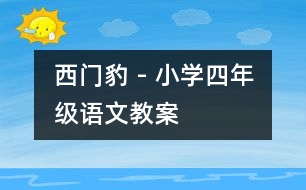 西门豹 - 小学四年级语文教案